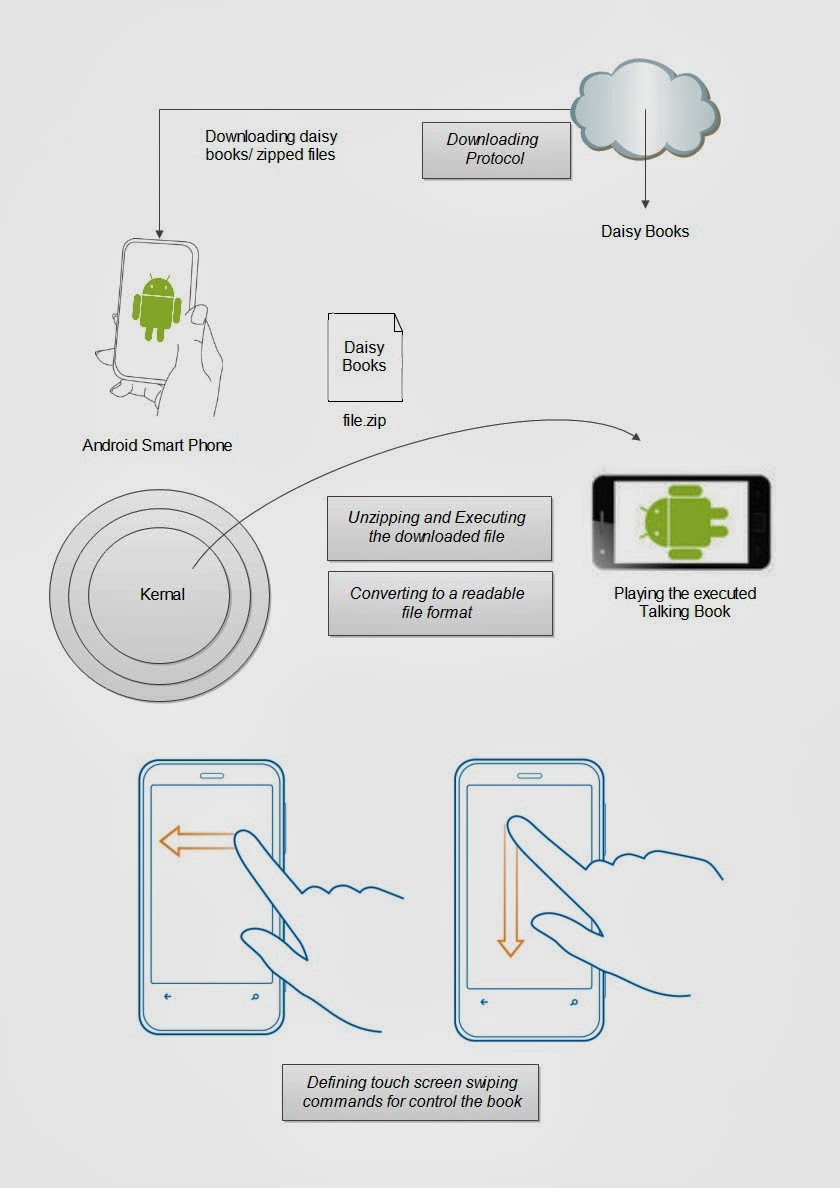 Downloading daisy books/ zipped files

Downloading Protocol

Daisy Books

Daisy Books

file.zip

Android Smart Phone

Kernal

Unzipping and Executing the downloaded file

Converting to a readable file format

Playing the executed Talking Book

Defining touch screen swiping commands for control the book